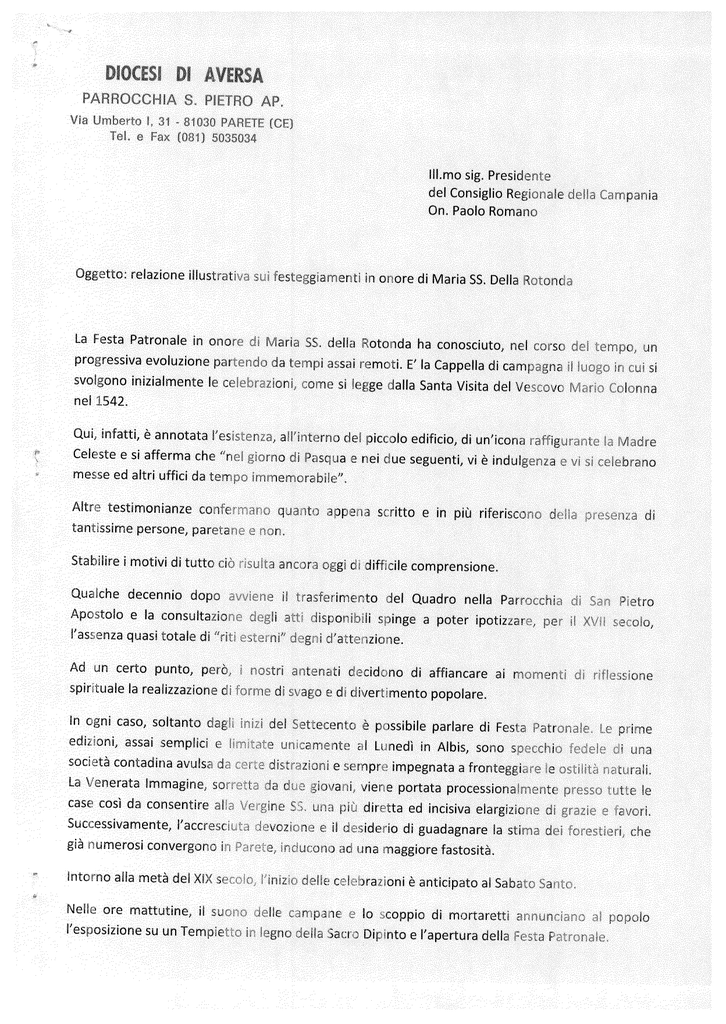 DIOCESI DI AVERSA
PARROCCHIA S. PIETRO AP.
Via Umberto I, 31 - 81030 PARETE (CE)
Tel. e Fax (081) 5035034

Ill.mo sig. Presidente
del Consiglio Regionale della Campania
On. Paolo Romano

Oggetto: relazione illustrativa sui festeggiamenti in onore di Maria SS. Della Rotonda

La Festa Patronale in onore di Maria SS. della Rotonda ha conosciuto, nel corso del tempo, un progressiva evoluzione partendo da tempi assai remoti. E' la Cappella di campagna il luogo in cui si svolgono inizialmente le celebrazioni, come si legge dalla Santa Visita del Vescovo Mario Colonna nel 1542.

Qui, infatti, è annotata l'esistenza, all'interno del piccolo edificio, di un'icona raffigurante la Madre Celeste e si afferma che "nel giorno di Pasqua e nei due seguenti, vi è indulgenza e vi si celebrano messe ed altri uffici da tempo immemorabile".

Altre testimonianze confermano quanto appena scritto e in più riferiscono della presenza di tantissime persone, paretane e non.

Stabilire i motivi di tutto ciò risulta ancora oggi di difficile comprensione.

Qualche decennio dopo avviene il trasferimento del Quadro nella Parrocchia di San Pietro Apostolo e la consultazione degli atti disponibili spinge a poter ipotizzare, per il XVII secolo, l'assenza quasi totale di "riti esterni" degni d'attenzione.

Ad un certo punto, però, i nostri antenati decidono di affiancare ai momenti di riflessione spirituale la realizzazione di forme di svago e di divertimento popolare.

In ogni caso, soltanto dagli inizi del Settecento è possibile parlare di Festa Patronale. Le prime edizioni, assai semplici e limitate unicamente al Lunedì in Albis, sono specchio fedele di una società contadina avulsa da certe distrazioni e sempre impegnata a fronteggiare le ostilità naturali. La Venerata Immagine, sorretta da due giovani, viene portata processionalmente presso tutte le case così da consentire alla Vergine SS. una più diretta ed incisiva elargizione di grazie e favori. Successivamente, l'accresciuta devozione e il desiderio di guadagnare la stima dei forestieri, che già numerosi convergono in Parete, inducono ad una maggiore fastosità.

Intorno alla metà del XIX secolo, l'inizio delle celebrazioni è anticipato al Sabato Santo.

Nelle ore mattutine, il suono delle campane e lo scoppio di mortaretti annunciano al popolo l'esposizione su un Tempietto in legno della Sacro Dipinto e l'apertura della Festa Patronale.